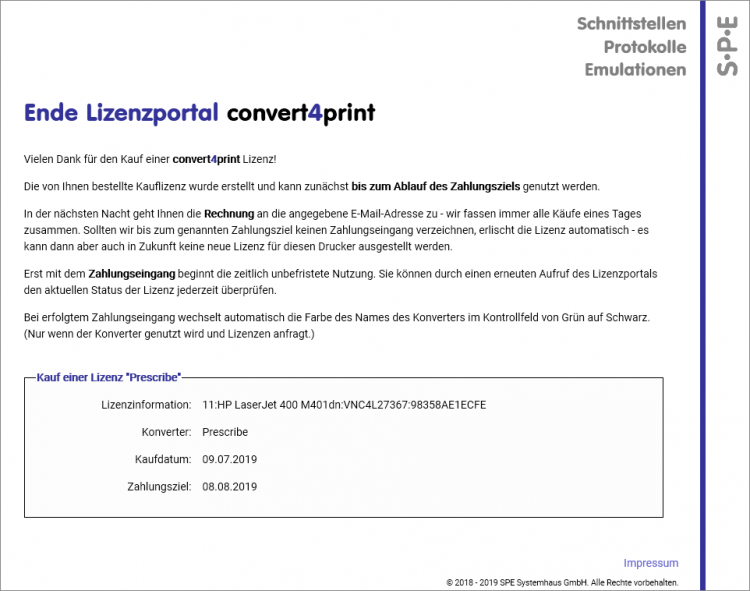 Schnittstellen
Protokolle
Emulationen

S·P·E

Ende Lizenzportal convert4print

Vielen Dank für den Kauf einer convert4print Lizenz!

Die von Ihnen bestellte Kauflizenz wurde erstellt und kann zunächst bis zum Ablauf des Zahlungsziels genutzt werden.

In der nächsten Nacht geht Ihnen die Rechnung an die angegebene E-Mail-Adresse zu - wir fassen immer alle Käufe eines Tages zusammen. Sollten wir bis zum genannten Zahlungsziel keinen Zahlungseingang verzeichnen, erlischt die Lizenz automatisch - es kann dann aber auch in Zukunft keine neue Lizenz für diesen Drucker ausgestellt werden.

Erst mit dem Zahlungseingang beginnt die zeitlich unbefristete Nutzung. Sie können durch einen erneuten Aufruf des Lizenzportals den aktuellen Status der Lizenz jederzeit überprüfen.

Bei erfolgtem Zahlungseingang wechselt automatisch die Farbe des Names des Konverters im Kontrollfeld von Grün auf Schwarz. (Nur wenn der Konverter genutzt wird und Lizenzen anfragt.)

Kauf einer Lizenz "Prescribe"

Lizenzinformation: 11:HP LaserJet 400 M401dn:VNC4L27367:98358AE1ECFE

Konverter: Prescribe

Kaufdatum: 09.07.2019

Zahlungsziel: 08.08.2019

Impressum

© 2018 - 2019 SPE Systemhaus GmbH. Alle Rechte vorbehalten.